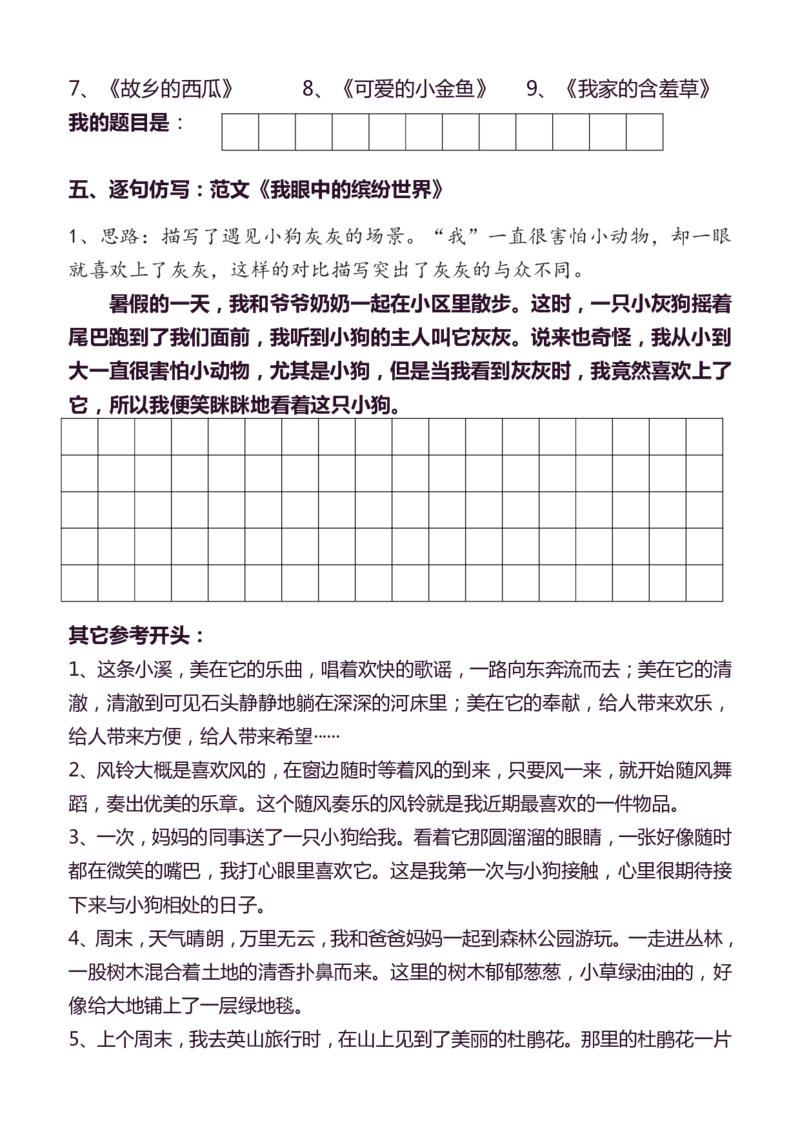 7、《故乡的西瓜》　　8、《可爱的小金鱼》　　9、《我家的含羞草》

我的题目是：

五、逐句仿写：范文《我眼中的缤纷世界》

1、思路：描写了遇见小狗灰灰的场景。“我”一直很害怕小动物，却一眼就喜欢上了灰灰，这样的对比描写突出了灰灰的与众不同。

暑假的一天，我和爷爷奶奶一起在小区里散步。这时，一只小灰狗摇着尾巴跑到了我们面前，我听到小狗的主人叫它灰灰。说来也奇怪，我从小到大一直很害怕小动物，尤其是小狗，但是当我看到灰灰时，我竟然喜欢上了它，所以我便笑眯眯地看着这只小狗。

其它参考开头：

1、这条小溪，美在它的乐曲，唱着欢快的歌谣，一路向东奔流而去；美在它的清澈，清澈到可见石头静静地躺在深深的河床里；美在它的奉献，给人带来欢乐，给人带来方便，给人带来希望……

2、风铃大概是喜欢风的，在窗边随时等着风的到来，只要风一来，就开始随风舞蹈，奏出优美的乐章。这个随风奏乐的风铃就是我近期最喜欢的一件物品。

3、一次，妈妈的同事送了一只小狗给我。看着它那圆溜溜的眼睛，一张好像随时都在微笑的嘴巴，我打心眼里喜欢它。这是我第一次与小狗接触，心里很期待接下来与小狗相处的日子。

4、周末，天气晴朗，万里无云，我和爸爸妈妈一起到森林公园游玩。一走进丛林，一股树木混合着土地的清香扑鼻而来。这里的树木郁郁葱葱，小草绿油油的，好像给大地铺上了一层绿地毯。

5、上个周末，我去英山旅行时，在山上见到了美丽的杜鹃花。那里的杜鹃花一片